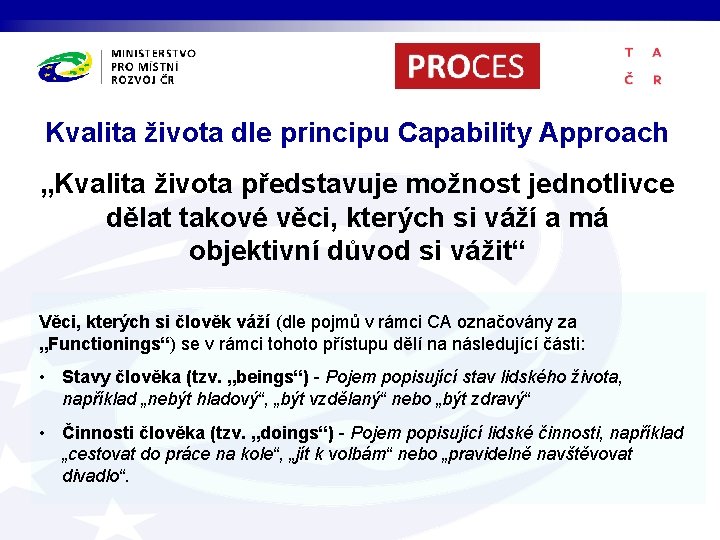 MINISTERSTVO PRO MÍSTNÍ ROZVOJ ČR

PROCES

T A
Č R

Kvalita života dle principu Capability Approach

„Kvalita života představuje možnost jednotlivce dělat takové věci, kterých si váží a má objektivní důvod si vážit“

Věci, kterých si člověk váží (dle pojmů v rámci CA označovány za „Functionings“) se v rámci tohoto přístupu dělí na následující části:

• Stavy člověka (tzv. „beings“) - Pojem popisující stav lidského života, například „nebýt hladový“, „být vzdělaný“ nebo „být zdravý“

• Činnosti člověka (tzv. „doings“) - Pojem popisující lidské činnosti, například „cestovat do práce na kole“, „jít k volbám“ nebo „pravidelně navštěvovat divadlo“.